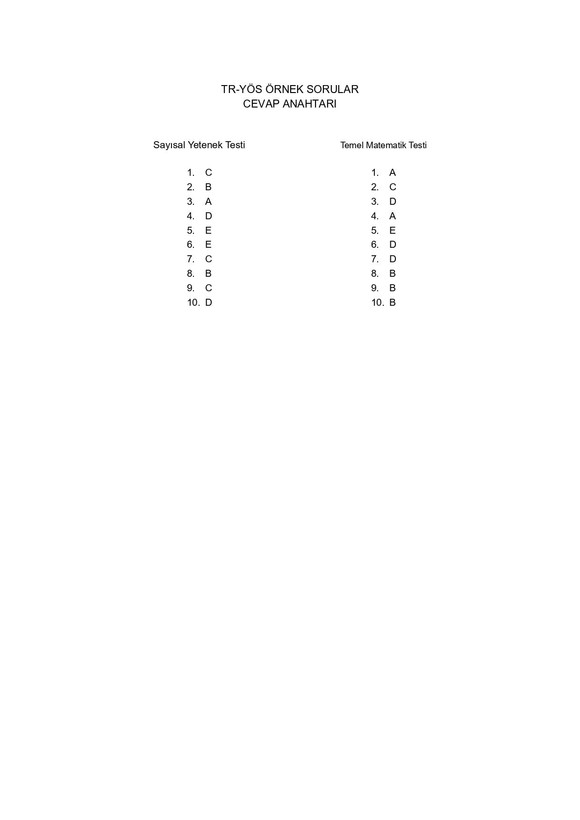 TR-YÖS ÖRNEK SORULAR
CEVAP ANAHTARI

Sayısal Yetenek Testi

1. C
2. B
3. A
4. D
5. E
6. E
7. C
8. B
9. C
10. D

Temel Matematik Testi

1. A
2. C
3. D
4. A
5. E
6. D
7. D
8. B
9. B
10. B